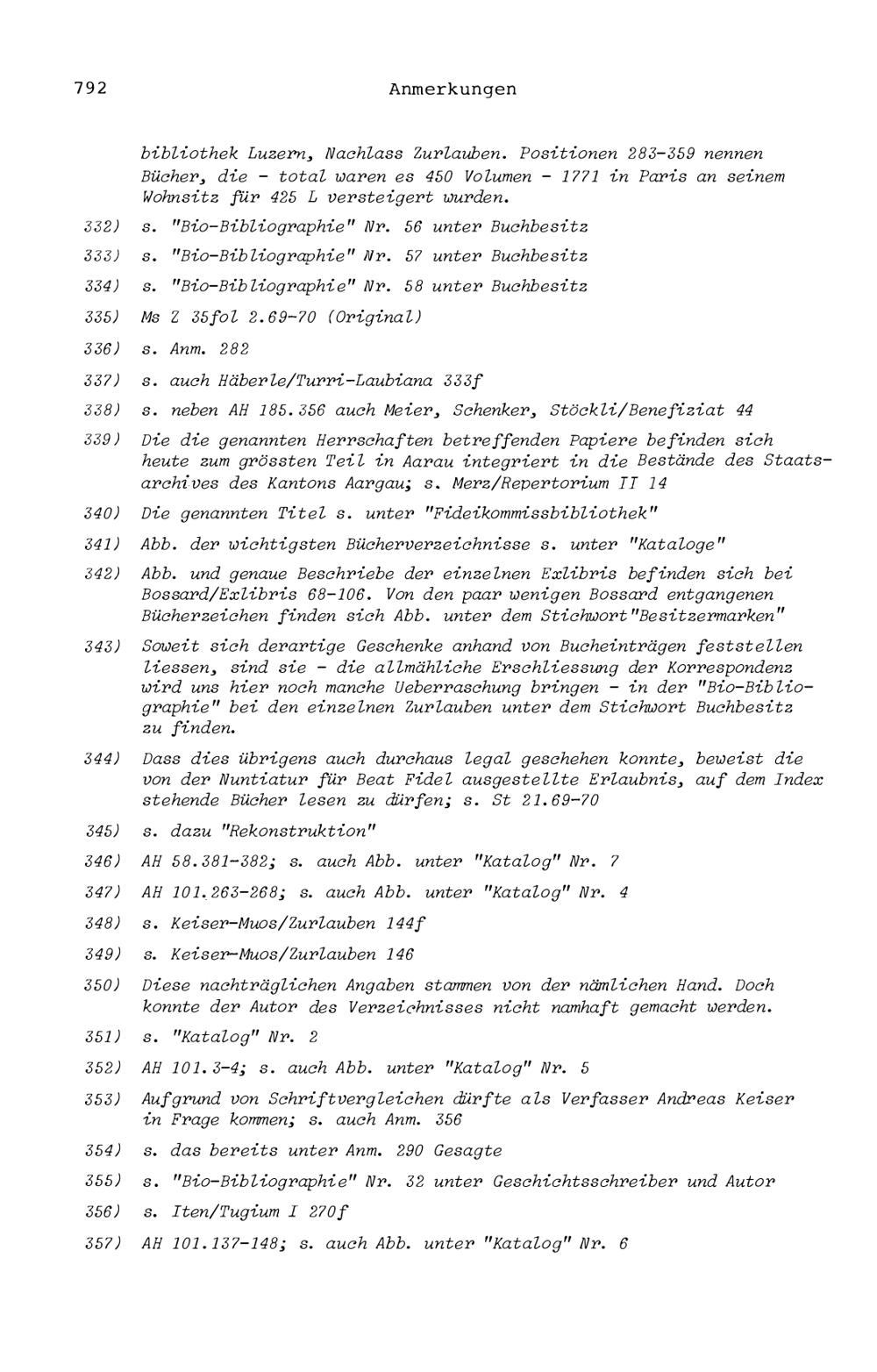 792 Anmerkungen

bibliothek Luzern, Nachlass Zurlauben. Positionen 283-359 nennen Bücher, die - total waren es 450 Volumen - 1771 in Paris an seinem Wohnsitz für 425 L versteigert wurden.

332) s. "Bio-Bibliographie" Nr. 56 unter Buchbesitz

333) s. "Bio-Bibliographie" Nr. 57 unter Buchbesitz

334) s. "Bio-Bibliographie" Nr. 58 unter Buchbesitz

335) Ms Z 35fol 2.69-70 (Original)

336) s. Anm. 282

337) s. auch Häberle/Turri-Laubiana 333f

338) s. neben AH 185.356 auch Meier, Schenker, Stöckli/Benefiziat 44

339) Die die genannten Herrschaften betreffenden Papiere befinden sich heute zum grössten Teil in Aarau integriert in die Bestände des Staatsarchives des Kantons Aargau; s. Merz/Repertorium II 14

340) Die genannten Titel s. unter "Fideikommissbibliothek"

341) Abb. der wichtigsten Bücherverzeichnisse s. unter "Kataloge"

342) Abb. und genaue Beschriebe der einzelnen Exlibris befinden sich bei Bossard/Exlibris 68-106. Von den paar wenigen Bossard entgangenen Bücherzeichen finden sich Abb. unter dem Stichwort"Besitzermarken"

343) Soweit sich derartige Geschenke anhand von Bucheinträgen feststellen liessen, sind sie - die allmähliche Erschliessung der Korrespondenz wird uns hier noch manche Ueberraschung bringen - in der "Bio-Bibliographie" bei den einzelnen Zurlauben unter dem Stichwort Buchbesitz zu finden.

344) Dass dies übrigens auch durchaus legal geschehen konnte, beweist die von der Nuntiatur für Beat Fidel ausgestellte Erlaubnis, auf dem Index stehende Bücher lesen zu dürfen; s. St 21.69-70

345) s. dazu "Rekonstruktion"

346) AH 58.381-382; s. auch Abb. unter "Katalog" Nr. 7

347) AH 101.263-268; s. auch Abb. unter "Katalog" Nr. 4

348) s. Keiser-Muos/Zurlauben 144f

349) s. Keiser-Muos/Zurlauben 146

350) Diese nachträglichen Angaben stammen von der nämlichen Hand. Doch konnte der Autor des Verzeichnisses nicht namhaft gemacht werden.

351) s. "Katalog" Nr. 2

352) AH 101.3-4; s. auch Abb. unter "Katalog" Nr. 5

353) Aufgrund von Schriftvergleichen dürfte als Verfasser Andreas Keiser in Frage kommen; s. auch Anm. 356

354) s. das bereits unter Anm. 290 Gesagte

355) s. "Bio-Bibliographie" Nr. 32 unter Geschichtsschreiber und Autor

356) s. Iten/Tugium I 270f

357) AH 101.137-148; s. auch Abb. unter "Katalog" Nr. 6